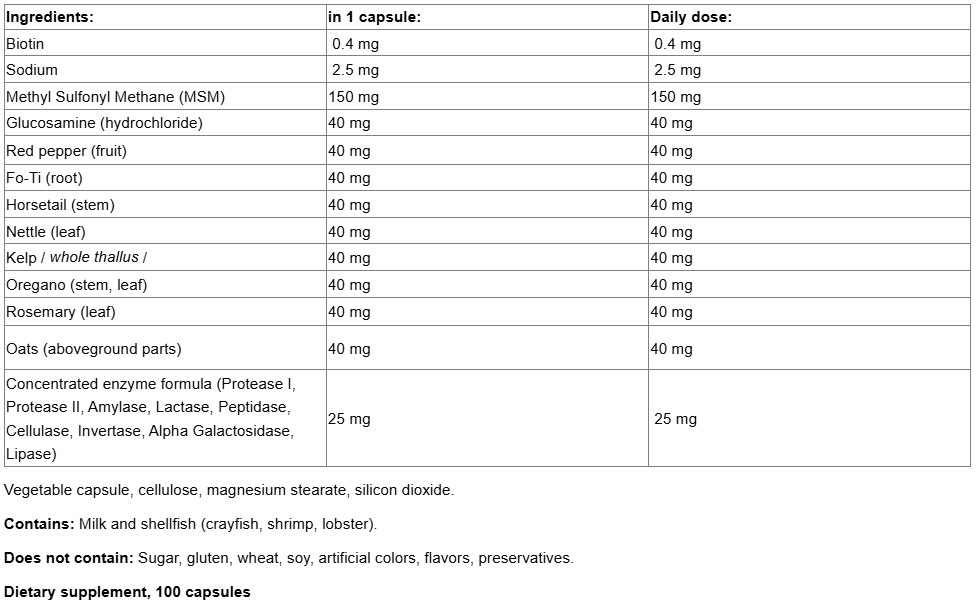 | Ingredients: | in 1 capsule: | Daily dose: |
|---|---|---|
| Biotin | 0.4 mg | 0.4 mg |
| Sodium | 2.5 mg | 2.5 mg |
| Methyl Sulfonyl Methane (MSM) | 150 mg | 150 mg |
| Glucosamine (hydrochloride) | 40 mg | 40 mg |
| Red pepper (fruit) | 40 mg | 40 mg |
| Fo-Ti (root) | 40 mg | 40 mg |
| Horsetail (stem) | 40 mg | 40 mg |
| Nettle (leaf) | 40 mg | 40 mg |
| Kelp / whole thallus / | 40 mg | 40 mg |
| Oregano (stem, leaf) | 40 mg | 40 mg |
| Rosemary (leaf) | 40 mg | 40 mg |
| Oats (aboveground parts) | 40 mg | 40 mg |
| Concentrated enzyme formula (Protease I, Protease II, Amylase, Lactase, Peptidase, Cellulase, Invertase, Alpha Galactosidase, Lipase) | 25 mg | 25 mg |

Vegetable capsule, cellulose, magnesium stearate, silicon dioxide.

Contains: Milk and shellfish (crayfish, shrimp, lobster).

Does not contain: Sugar, gluten, wheat, soy, artificial colors, flavors, preservatives.

Dietary supplement, 100 capsules